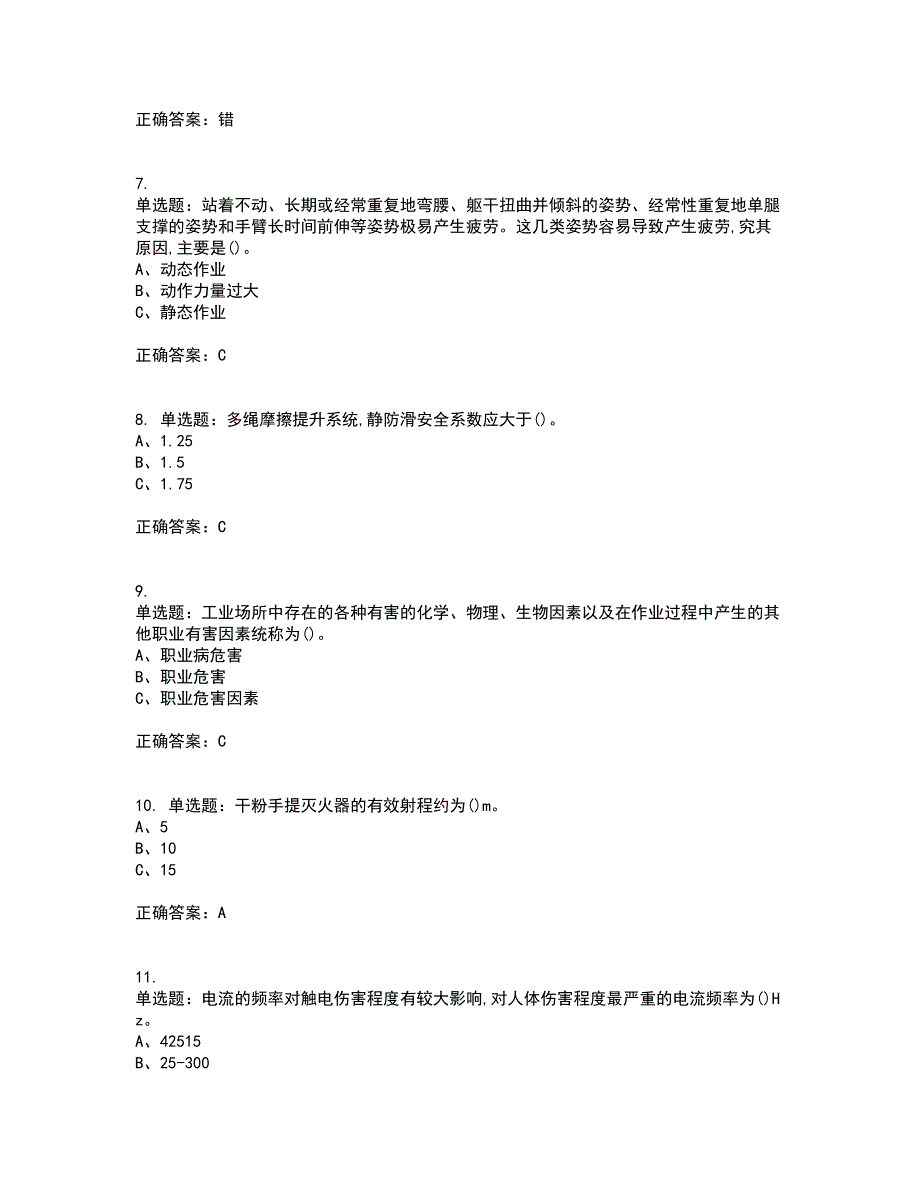 正确答案：错

7.
单选题：站着不动、长期或经常重复地弯腰、躯干扭曲并倾斜的姿势、经常性重复地单腿支撑的姿势和手臂长时间前伸等姿势极易产生疲劳。这几类姿势容易导致产生疲劳,究其原因,主要是()。
A、动态作业
B、动作力量过大
C、静态作业

正确答案：C

8. 单选题：多绳摩擦提升系统,静防滑安全系数应大于()。
A、1.25
B、1.5
C、1.75

正确答案：C

9.
单选题：工业场所中存在的各种有害的化学、物理、生物因素以及在作业过程中产生的其他职业有害因素统称为()。
A、职业病危害
B、职业危害
C、职业危害因素

正确答案：C

10. 单选题：干粉手提灭火器的有效射程约为()m。
A、5
B、10
C、15

正确答案：A

11.
单选题：电流的频率对触电伤害程度有较大影响,对人体伤害程度最严重的电流频率为()Hz。
A、42515
B、25-300